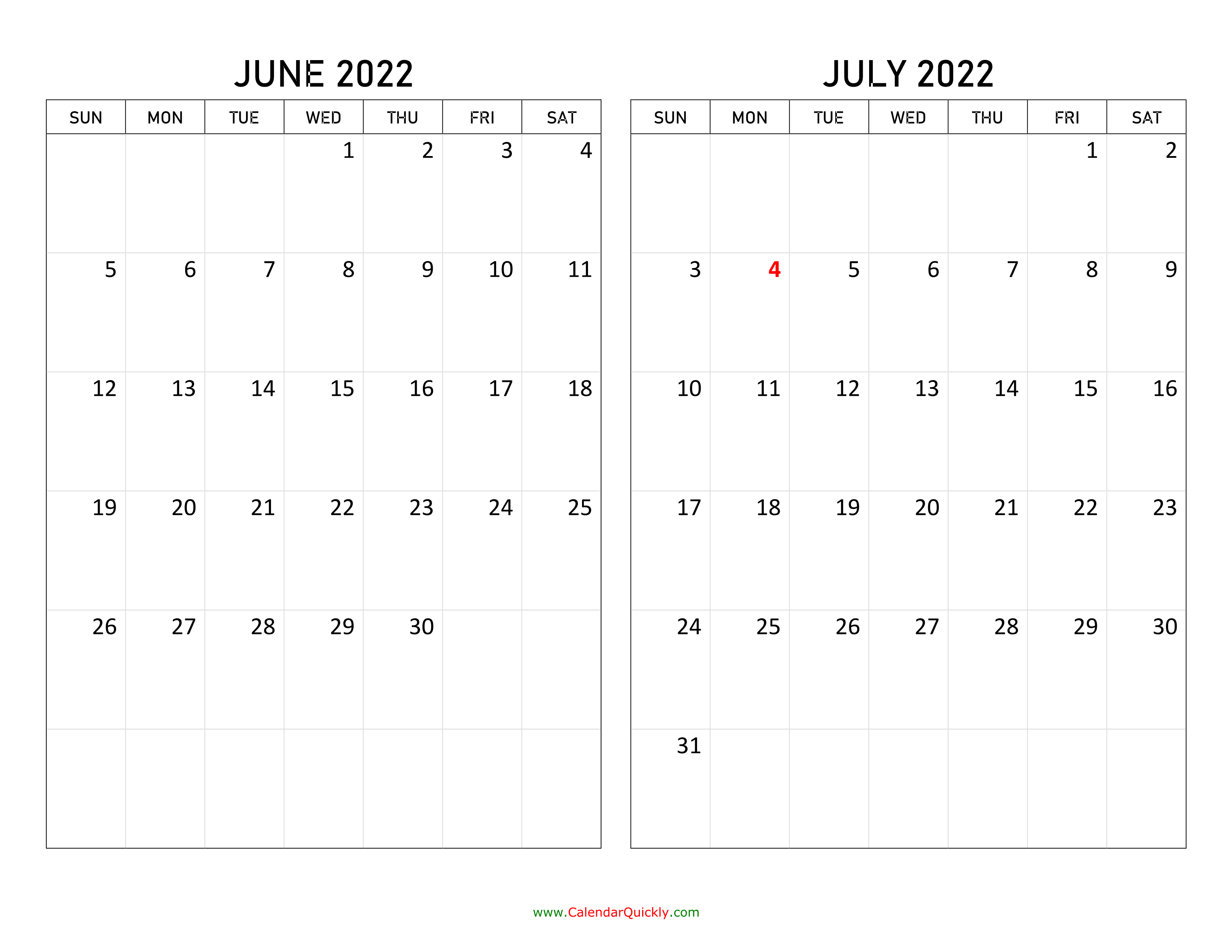 JUNE 2022

| SUN | MON | TUE | WED | THU | FRI | SAT |
|---|---|---|---|---|---|---|
|  |  |  | 1 | 2 | 3 | 4 |
| 5 | 6 | 7 | 8 | 9 | 10 | 11 |
| 12 | 13 | 14 | 15 | 16 | 17 | 18 |
| 19 | 20 | 21 | 22 | 23 | 24 | 25 |
| 26 | 27 | 28 | 29 | 30 |  |  |
|  |  |  |  |  |  |  |

JULY 2022

| SUN | MON | TUE | WED | THU | FRI | SAT |
|---|---|---|---|---|---|---|
|  |  |  |  |  | 1 | 2 |
| 3 | 4 | 5 | 6 | 7 | 8 | 9 |
| 10 | 11 | 12 | 13 | 14 | 15 | 16 |
| 17 | 18 | 19 | 20 | 21 | 22 | 23 |
| 24 | 25 | 26 | 27 | 28 | 29 | 30 |
| 31 |  |  |  |  |  |  |

www.CalendarQuickly.com